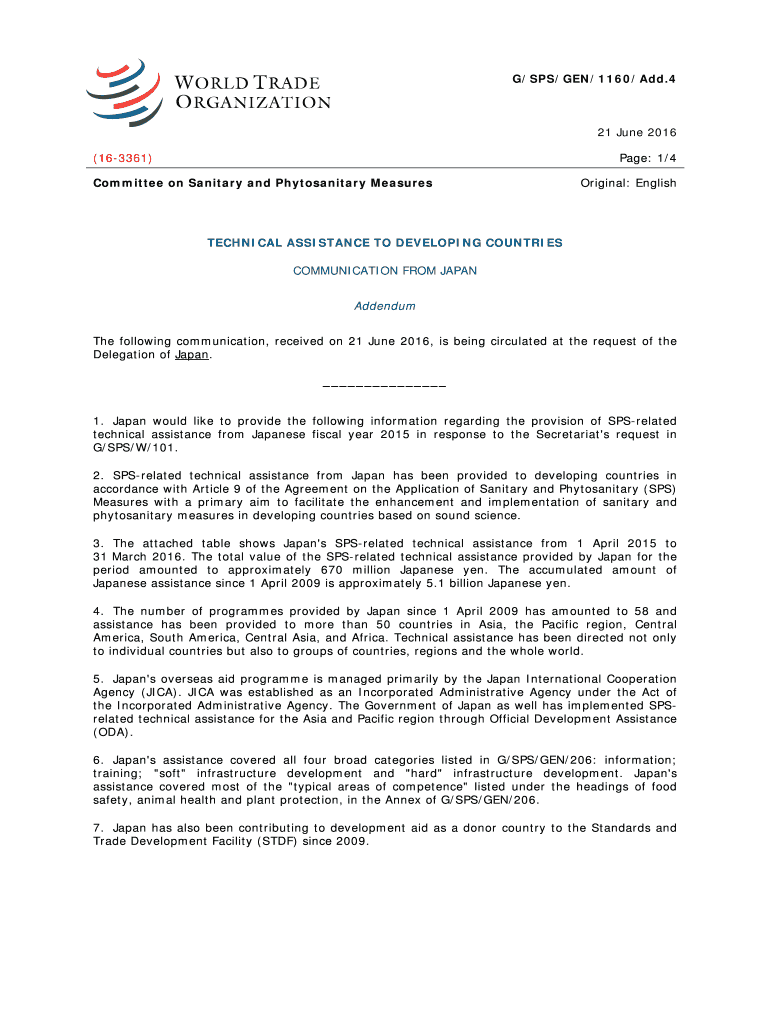 WORLD TRADE
ORGANIZATION

G/SPS/GEN/1160/Add.4

21 June 2016

(16-3361)

Page: 1/4

Committee on Sanitary and Phytosanitary Measures

Original: English

TECHNICAL ASSISTANCE TO DEVELOPING COUNTRIES

COMMUNICATION FROM JAPAN

Addendum

The following communication, received on 21 June 2016, is being circulated at the request of the Delegation of Japan.

_______________

1. Japan would like to provide the following information regarding the provision of SPS-related technical assistance from Japanese fiscal year 2015 in response to the Secretariat's request in G/SPS/W/101.

2. SPS-related technical assistance from Japan has been provided to developing countries in accordance with Article 9 of the Agreement on the Application of Sanitary and Phytosanitary (SPS) Measures with a primary aim to facilitate the enhancement and implementation of sanitary and phytosanitary measures in developing countries based on sound science.

3. The attached table shows Japan's SPS-related technical assistance from 1 April 2015 to 31 March 2016. The total value of the SPS-related technical assistance provided by Japan for the period amounted to approximately 670 million Japanese yen. The accumulated amount of Japanese assistance since 1 April 2009 is approximately 5.1 billion Japanese yen.

4. The number of programmes provided by Japan since 1 April 2009 has amounted to 58 and assistance has been provided to more than 50 countries in Asia, the Pacific region, Central America, South America, Central Asia, and Africa. Technical assistance has been directed not only to individual countries but also to groups of countries, regions and the whole world.

5. Japan's overseas aid programme is managed primarily by the Japan International Cooperation Agency (JICA). JICA was established as an Incorporated Administrative Agency under the Act of the Incorporated Administrative Agency. The Government of Japan as well has implemented SPS-related technical assistance for the Asia and Pacific region through Official Development Assistance (ODA).

6. Japan's assistance covered all four broad categories listed in G/SPS/GEN/206: information; training; "soft" infrastructure development and "hard" infrastructure development. Japan's assistance covered most of the "typical areas of competence" listed under the headings of food safety, animal health and plant protection, in the Annex of G/SPS/GEN/206.

7. Japan has also been contributing to development aid as a donor country to the Standards and Trade Development Facility (STDF) since 2009.